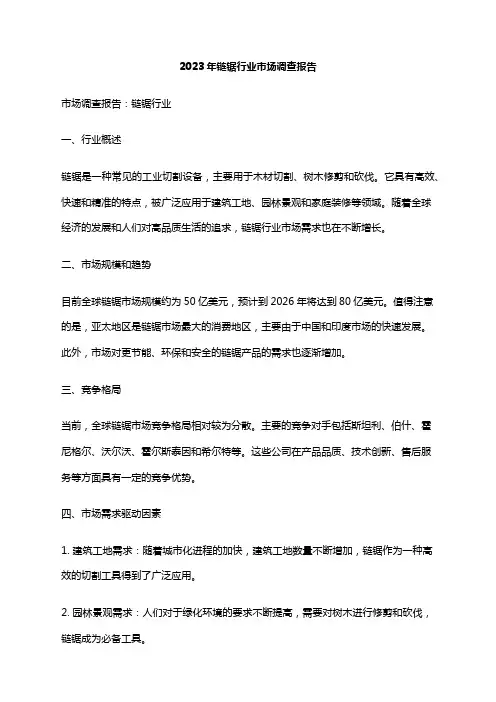 2023年链锯行业市场调查报告

市场调查报告：链锯行业

一、行业概述

链锯是一种常见的工业切割设备，主要用于木材切割、树木修剪和砍伐。它具有高效、快速和精准的特点，被广泛应用于建筑工地、园林景观和家庭装修等领域。随着全球经济的发展和人们对高品质生活的追求，链锯行业市场需求也在不断增长。

二、市场规模和趋势

目前全球链锯市场规模约为50亿美元，预计到2026年将达到80亿美元。值得注意的是，亚太地区是链锯市场最大的消费地区，主要由于中国和印度市场的快速发展。此外，市场对更节能、环保和安全的链锯产品的需求也逐渐增加。

三、竞争格局

当前，全球链锯市场竞争格局相对较为分散。主要的竞争对手包括斯坦利、伯什、霍尼格尔、沃尔沃、霍尔斯泰因和希尔特等。这些公司在产品品质、技术创新、售后服务等方面具有一定的竞争优势。

四、市场需求驱动因素

1. 建筑工地需求：随着城市化进程的加快，建筑工地数量不断增加，链锯作为一种高效的切割工具得到了广泛应用。

2. 园林景观需求：人们对于绿化环境的要求不断提高，需要对树木进行修剪和砍伐，链锯成为必备工具。